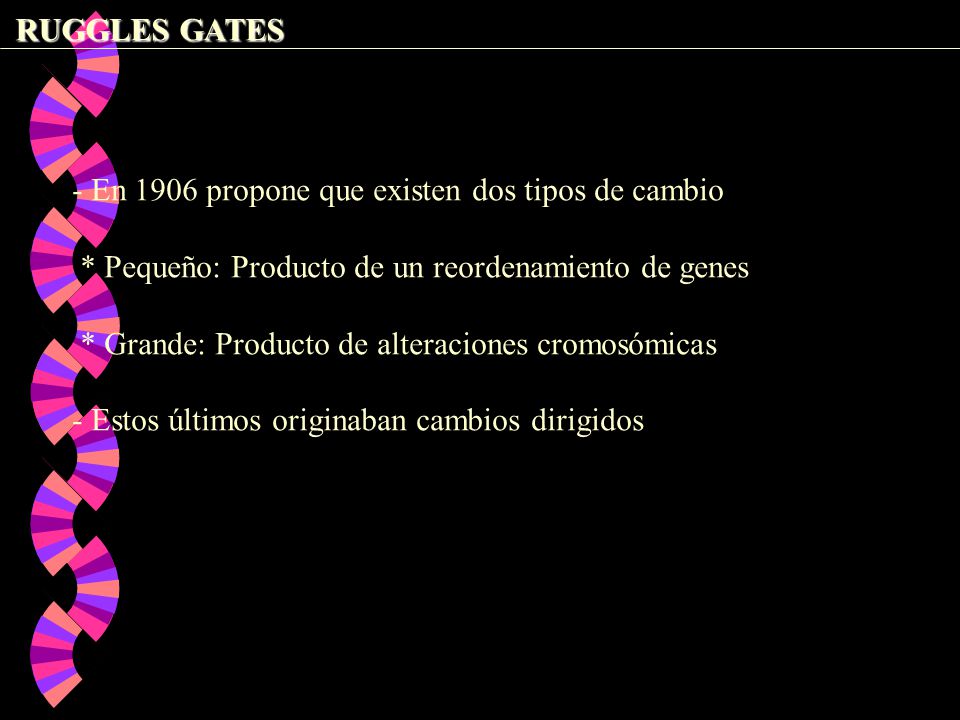 RUGGLES GATES

- En 1906 propone que existen dos tipos de cambio

* Pequeño: Producto de un reordenamiento de genes

* Grande: Producto de alteraciones cromosómicas

- Estos últimos originaban cambios dirigidos